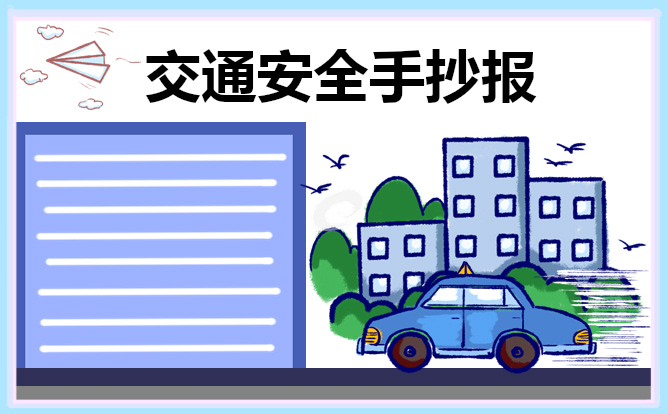 交通安全手抄报